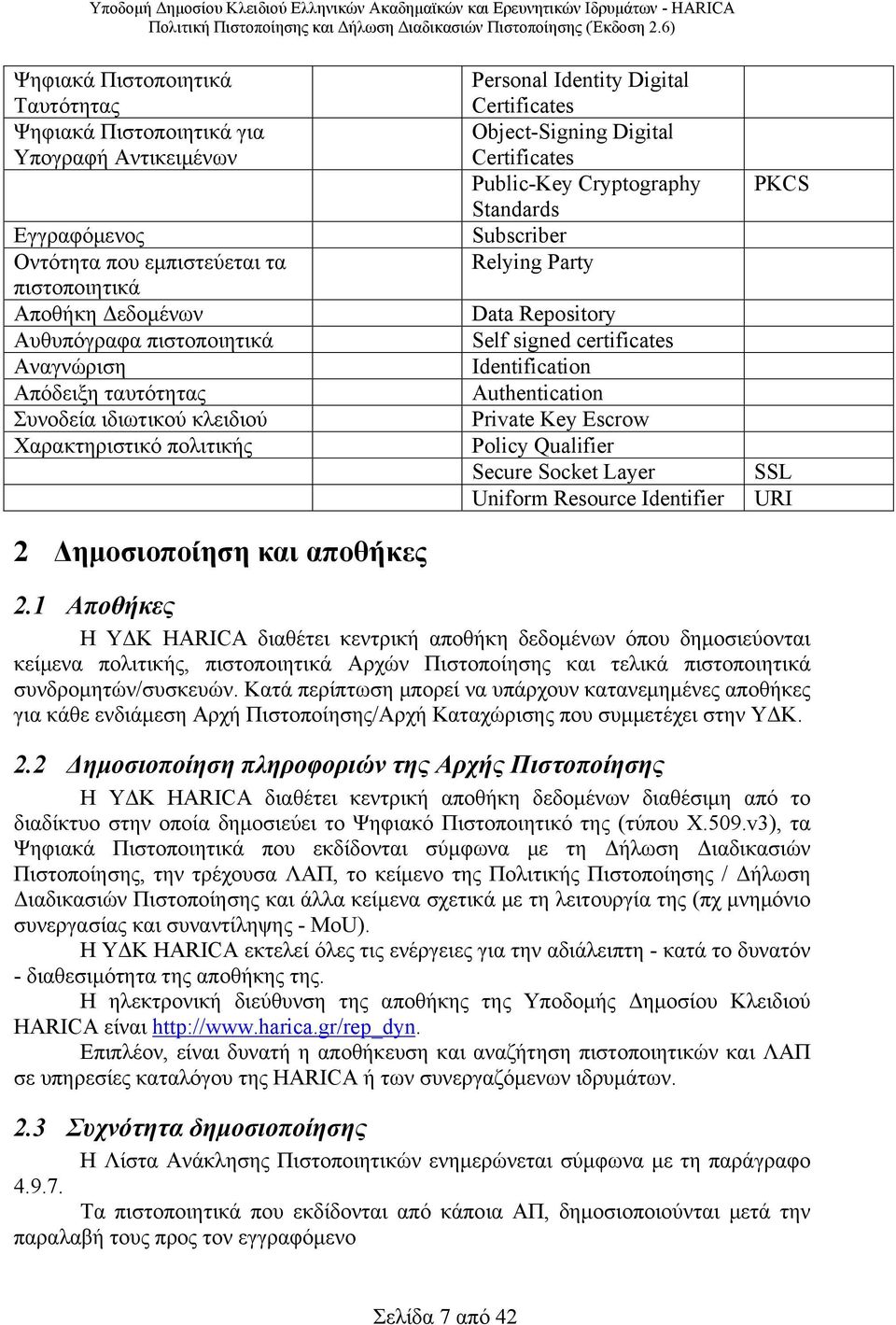 Υποδομή Δημοσίου Κλειδιού Ελληνικών Ακαδημαϊκών και Ερευνητικών Ιδρυμάτων - HARICA
Πολιτική Πιστοποίησης και Δήλωση Διαδικασιών Πιστοποίησης (Έκδοση 2.6)

| | | |
|---|---|---|
| Ψηφιακά Πιστοποιητικά Ταυτότητας | Personal Identity Digital Certificates | |
| Ψηφιακά Πιστοποιητικά για Υπογραφή Αντικειμένων | Object-Signing Digital Certificates | |
| | Public-Key Cryptography Standards | PKCS |
| Εγγραφόμενος | Subscriber | |
| Οντότητα που εμπιστεύεται τα πιστοποιητικά | Relying Party | |
| Αποθήκη Δεδομένων | Data Repository | |
| Αυθυπόγραφα πιστοποιητικά | Self signed certificates | |
| Αναγνώριση | Identification | |
| Απόδειξη ταυτότητας | Authentication | |
| Συνοδεία ιδιωτικού κλειδιού | Private Key Escrow | |
| Χαρακτηριστικό πολιτικής | Policy Qualifier | |
| | Secure Socket Layer | SSL |
| | Uniform Resource Identifier | URI |

2 Δημοσιοποίηση και αποθήκες

2.1 Αποθήκες

Η ΥΔΚ HARICA διαθέτει κεντρική αποθήκη δεδομένων όπου δημοσιεύονται κείμενα πολιτικής, πιστοποιητικά Αρχών Πιστοποίησης και τελικά πιστοποιητικά συνδρομητών/συσκευών. Κατά περίπτωση μπορεί να υπάρχουν κατανεμημένες αποθήκες για κάθε ενδιάμεση Αρχή Πιστοποίησης/Αρχή Καταχώρισης που συμμετέχει στην ΥΔΚ.

2.2 Δημοσιοποίηση πληροφοριών της Αρχής Πιστοποίησης

Η ΥΔΚ HARICA διαθέτει κεντρική αποθήκη δεδομένων διαθέσιμη από το διαδίκτυο στην οποία δημοσιεύει το Ψηφιακό Πιστοποιητικό της (τύπου X.509.v3), τα Ψηφιακά Πιστοποιητικά που εκδίδονται σύμφωνα με τη Δήλωση Διαδικασιών Πιστοποίησης, την τρέχουσα ΛΑΠ, το κείμενο της Πολιτικής Πιστοποίησης / Δήλωση Διαδικασιών Πιστοποίησης και άλλα κείμενα σχετικά με τη λειτουργία της (πχ μνημόνιο συνεργασίας και συναντίληψης - MoU).

Η ΥΔΚ HARICA εκτελεί όλες τις ενέργειες για την αδιάλειπτη - κατά το δυνατόν - διαθεσιμότητα της αποθήκης της.

Η ηλεκτρονική διεύθυνση της αποθήκης της Υποδομής Δημοσίου Κλειδιού HARICA είναι http://www.harica.gr/rep_dyn.

Επιπλέον, είναι δυνατή η αποθήκευση και αναζήτηση πιστοποιητικών και ΛΑΠ σε υπηρεσίες καταλόγου της HARICA ή των συνεργαζόμενων ιδρυμάτων.

2.3 Συχνότητα δημοσιοποίησης

Η Λίστα Ανάκλησης Πιστοποιητικών ενημερώνεται σύμφωνα με τη παράγραφο 4.9.7.

Τα πιστοποιητικά που εκδίδονται από κάποια ΑΠ, δημοσιοποιούνται μετά την παραλαβή τους προς τον εγγραφόμενο

Σελίδα 7 από 42